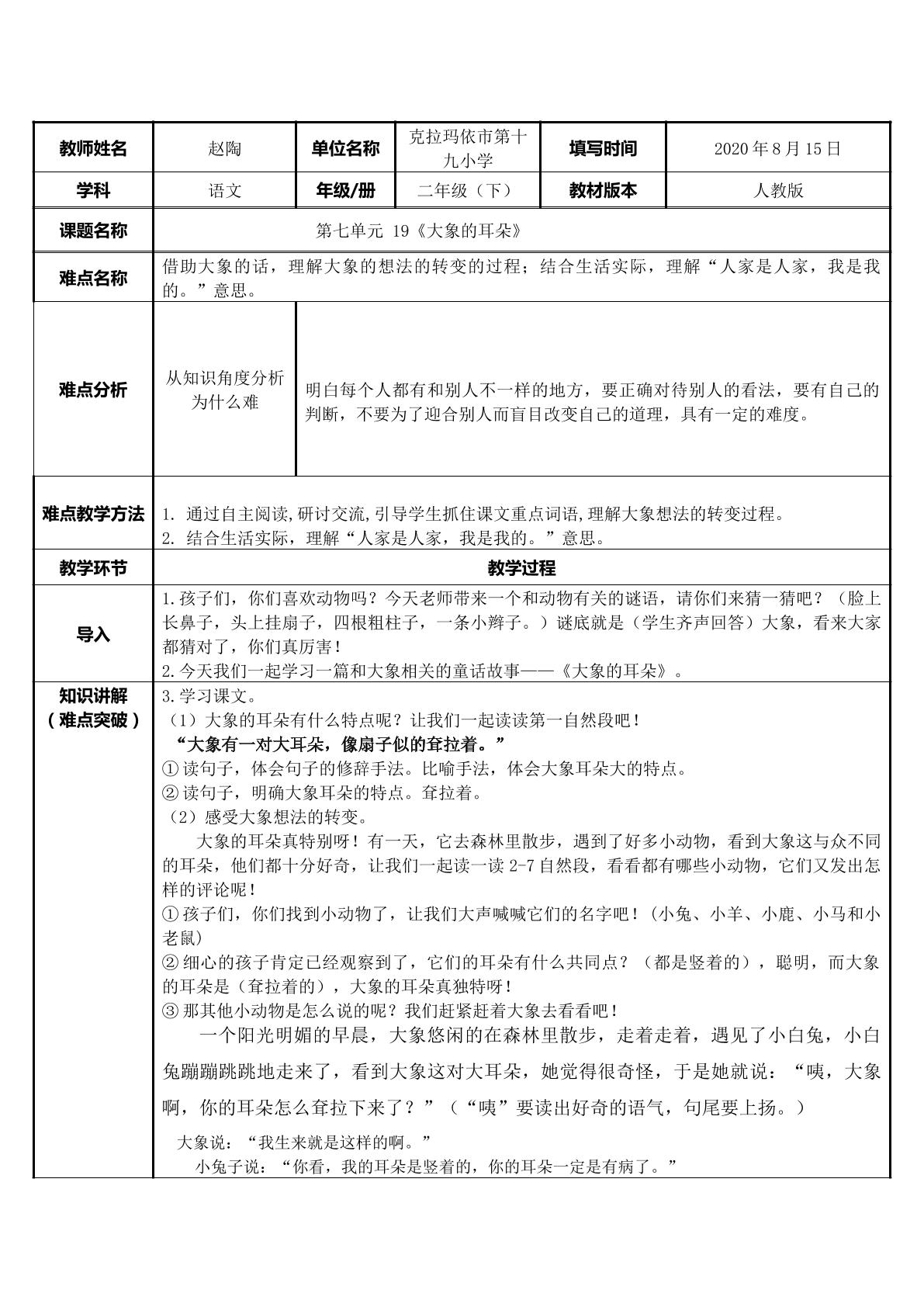 | 教师姓名 | 赵陶 | 单位名称 | 克拉玛依市第十九小学 | 填写时间 | 2020年8月15日 |
|---|---|---|---|---|---|
| 学科 | 语文 | 年级/册 | 二年级（下） | 教材版本 | 人教版 |
| 课题名称 | 第七单元 19《大象的耳朵》 |  |  |  |  |
| 难点名称 | 借助大象的话，理解大象的想法的转变的过程；结合生活实际，理解“人家是人家，我是我的。”意思。 |  |  |  |  |
| 难点分析 | 从知识角度分析为什么难 | 明白每个人都有和别人不一样的地方，要正确对待别人的看法，要有自己的判断，不要为了迎合别人而盲目改变自己的道理，具有一定的难度。 |  |  |  |
| 难点教学方法 | 1. 通过自主阅读,研讨交流,引导学生抓住课文重点词语,理解大象想法的转变过程。 2. 结合生活实际，理解“人家是人家，我是我的。”意思。 |  |  |  |  |
| 教学环节 | 教学过程 |  |  |  |  |
| 导入 | 1.孩子们，你们喜欢动物吗？今天老师带来一个和动物有关的谜语，请你们来猜一猜吧？（脸上长鼻子，头上挂扇子，四根粗柱子，一条小辫子。）谜底就是（学生齐声回答）大象，看来大家都猜对了，你们真厉害！ 2.今天我们一起学习一篇和大象相关的童话故事——《大象的耳朵》。 |  |  |  |  |
| 知识讲解（难点突破） | 3.学习课文。 （1）大象的耳朵有什么特点呢？让我们一起读读第一自然段吧！ “大象有一对大耳朵，像扇子似的耷拉着。” ①读句子，体会句子的修辞手法。比喻手法，体会大象耳朵大的特点。 ②读句子，明确大象耳朵的特点。耷拉着。 （2）感受大象想法的转变。 大象的耳朵真特别呀！有一天，它去森林里散步，遇到了好多小动物，看到大象这与众不同的耳朵，他们都十分好奇，让我们一起读一读2-7自然段，看看都有哪些小动物，它们又发出怎样的评论呢！ ①孩子们，你们找到小动物了，让我们大声喊喊它们的名字吧！（小兔、小羊、小鹿、小马和小老鼠） ②细心的孩子肯定已经观察到了，它们的耳朵有什么共同点？（都是竖着的），聪明，而大象的耳朵是（耷拉着的），大象的耳朵真独特呀！ ③那其他小动物是怎么说的呢？我们赶紧赶着大象去看看吧！ 一个阳光明媚的早晨，大象悠闲的在森林里散步，走着走着，遇见了小白兔，小白兔蹦蹦跳跳地走来了，看到大象这对大耳朵，她觉得很奇怪，于是她就说：“咦，大象啊，你的耳朵怎么耷拉下来了？”（“咦”要读出好奇的语气，句尾要上扬。） 大象说：“我生来就是这样的啊。” 小兔子说：“你看，我的耳朵是竖着的，你的耳朵一定是有病了。” |  |  |  |  |